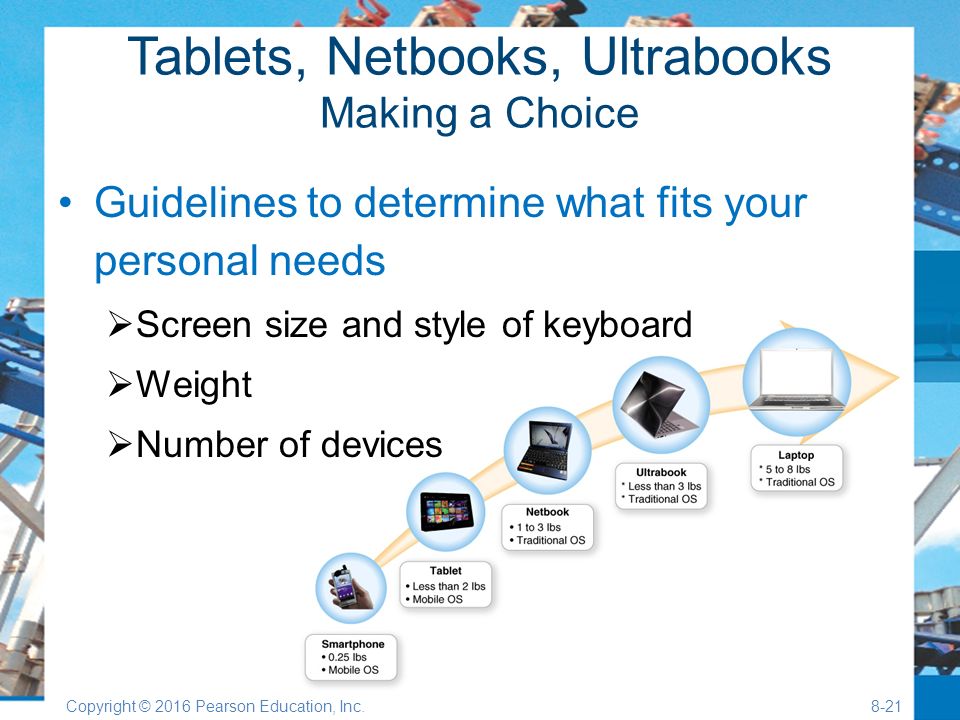 Tablets, Netbooks, Ultrabooks
Making a Choice

• Guidelines to determine what fits your personal needs
➢Screen size and style of keyboard
➢Weight
➢Number of devices

Smartphone
• 0.25 lbs
• Mobile OS

Tablet
• Less than 2 lbs
• Mobile OS

Netbook
• 1 to 3 lbs
• Traditional OS

Ultrabook
* Less than 3 lbs
* Traditional OS

Laptop
* 5 to 8 lbs
* Traditional OS

Copyright © 2016 Pearson Education, Inc.

8-21